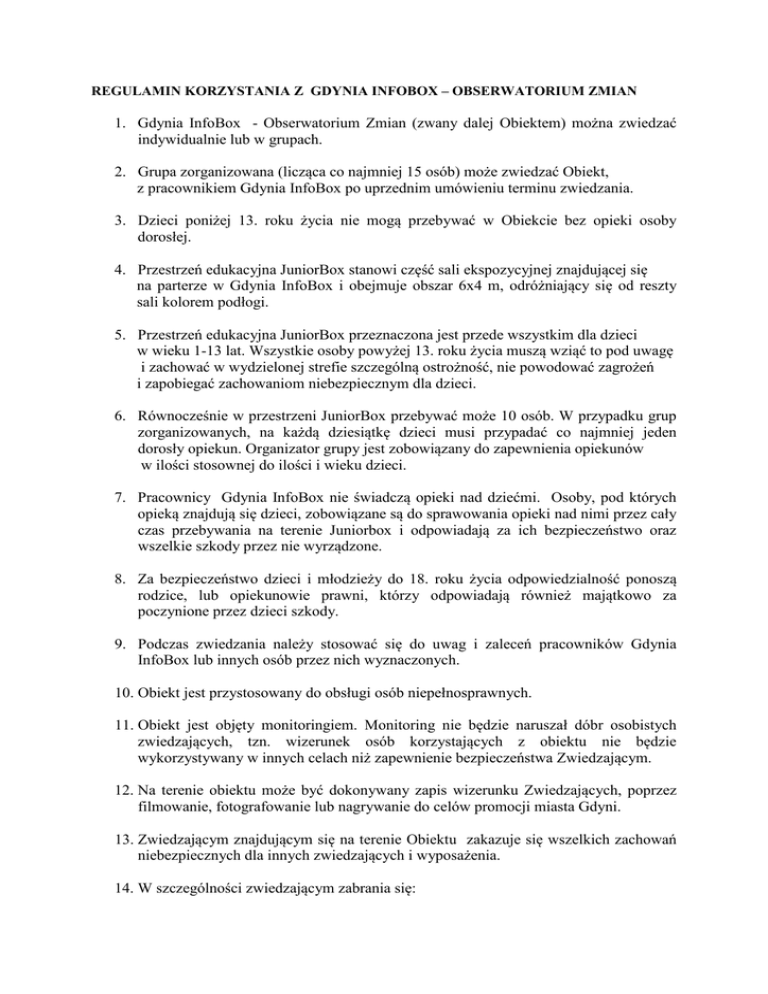 REGULAMIN KORZYSTANIA Z GDYNIA INFOBOX – OBSERWATORIUM ZMIAN

1. Gdynia InfoBox - Obserwatorium Zmian (zwany dalej Obiektem) można zwiedzać indywidualnie lub w grupach.

2. Grupa zorganizowana (licząca co najmniej 15 osób) może zwiedzać Obiekt, z pracownikiem Gdynia InfoBox po uprzednim umówieniu terminu zwiedzania.

3. Dzieci poniżej 13. roku życia nie mogą przebywać w Obiekcie bez opieki osoby dorosłej.

4. Przestrzeń edukacyjna JuniorBox stanowi część sali ekspozycyjnej znajdującej się na parterze w Gdynia InfoBox i obejmuje obszar 6x4 m, odróżniający się od reszty sali kolorem podłogi.

5. Przestrzeń edukacyjna JuniorBox przeznaczona jest przede wszystkim dla dzieci w wieku 1-13 lat. Wszystkie osoby powyżej 13. roku życia muszą wziąć to pod uwagę i zachować w wydzielonej strefie szczególną ostrożność, nie powodować zagrożeń i zapobiegać zachowaniom niebezpiecznym dla dzieci.

6. Równocześnie w przestrzeni JuniorBox przebywać może 10 osób. W przypadku grup zorganizowanych, na każdą dziesiątkę dzieci musi przypadać co najmniej jeden dorosły opiekun. Organizator grupy jest zobowiązany do zapewnienia opiekunów w ilości stosownej do ilości i wieku dzieci.

7. Pracownicy Gdynia InfoBox nie świadczą opieki nad dziećmi. Osoby, pod których opieką znajdują się dzieci, zobowiązane są do sprawowania opieki nad nimi przez cały czas przebywania na terenie Juniorbox i odpowiadają za ich bezpieczeństwo oraz wszelkie szkody przez nie wyrządzone.

8. Za bezpieczeństwo dzieci i młodzieży do 18. roku życia odpowiedzialność ponoszą rodzice, lub opiekunowie prawni, którzy odpowiadają również majątkowo za poczynione przez dzieci szkody.

9. Podczas zwiedzania należy stosować się do uwag i zaleceń pracowników Gdynia InfoBox lub innych osób przez nich wyznaczonych.

10. Obiekt jest przystosowany do obsługi osób niepełnosprawnych.

11. Obiekt jest objęty monitoringiem. Monitoring nie będzie naruszał dóbr osobistych zwiedzających, tzn. wizerunek osób korzystających z obiektu nie będzie wykorzystywany w innych celach niż zapewnienie bezpieczeństwa Zwiedzającym.

12. Na terenie obiektu może być dokonywany zapis wizerunku Zwiedzających, poprzez filmowanie, fotografowanie lub nagrywanie do celów promocji miasta Gdyni.

13. Zwiedzającym znajdującym się na terenie Obiektu zakazuje się wszelkich zachowań niebezpiecznych dla innych zwiedzających i wyposażenia.

14. W szczególności zwiedzającym zabrania się: